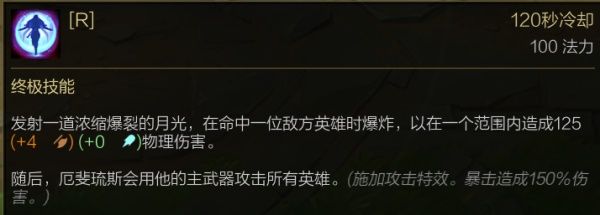 [R]

120秒冷却

100 法力

终极技能

发射一道浓缩爆裂的月光，在命中一位敌方英雄时爆炸，以在一个范围内造成125 (+4 ) (+0 )物理伤害。

随后，厄斐琉斯会用他的主武器攻击所有英雄。(施加攻击特效。暴击造成150%伤害。)